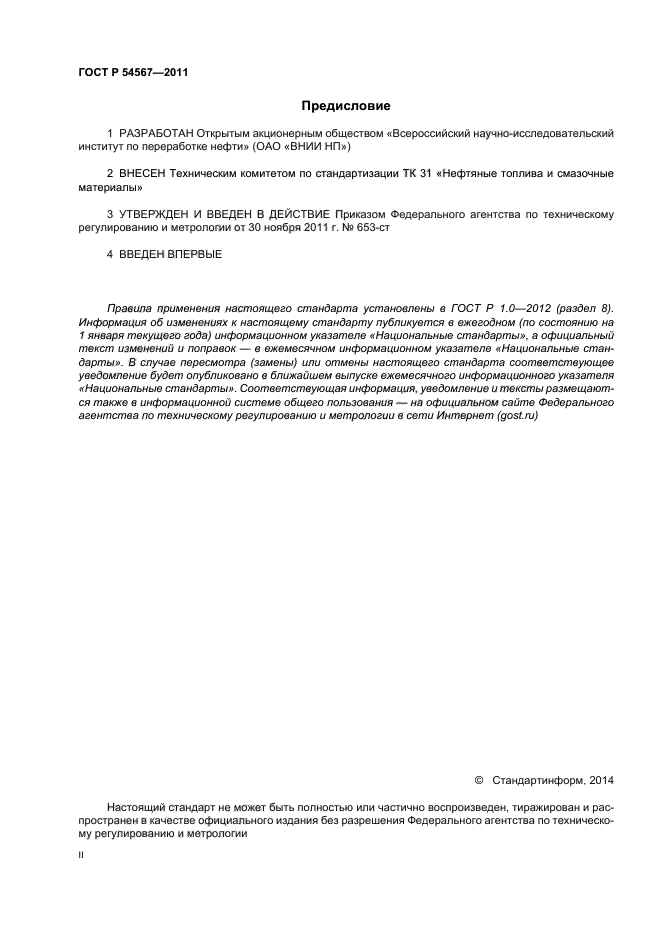 ГОСТ Р 54567—2011

Предисловие

1 РАЗРАБОТАН Открытым акционерным обществом «Всероссийский научно-исследовательский институт по переработке нефти» (ОАО «ВНИИ НП»)

2 ВНЕСЕН Техническим комитетом по стандартизации ТК 31 «Нефтяные топлива и смазочные материалы»

3 УТВЕРЖДЕН И ВВЕДЕН В ДЕЙСТВИЕ Приказом Федерального агентства по техническому регулированию и метрологии от 30 ноября 2011 г. № 653-ст

4 ВВЕДЕН ВПЕРВЫЕ

Правила применения настоящего стандарта установлены в ГОСТ Р 1.0—2012 (раздел 8). Информация об изменениях к настоящему стандарту публикуется в ежегодном (по состоянию на 1 января текущего года) информационном указателе «Национальные стандарты», а официальный текст изменений и поправок — в ежемесячном информационном указателе «Национальные стандарты». В случае пересмотра (замены) или отмены настоящего стандарта соответствующее уведомление будет опубликовано в ближайшем выпуске ежемесячного информационного указателя «Национальные стандарты». Соответствующая информация, уведомление и тексты размещаются также в информационной системе общего пользования — на официальном сайте Федерального агентства по техническому регулированию и метрологии в сети Интернет (gost.ru)

© Стандартинформ, 2014

Настоящий стандарт не может быть полностью или частично воспроизведен, тиражирован и распространен в качестве официального издания без разрешения Федерального агентства по техническому регулированию и метрологии

II